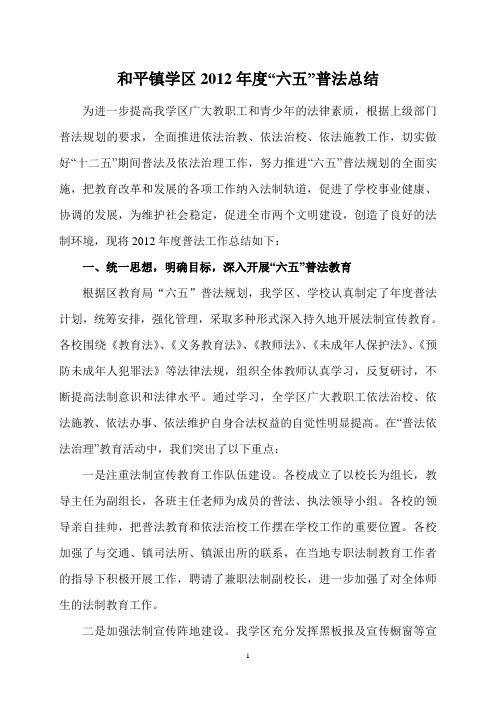 和平镇学区 2012 年度“六五”普法总结

为进一步提高我学区广大教职工和青少年的法律素质，根据上级部门普法规划的要求，全面推进依法治教、依法治校、依法施教工作，切实做好“十二五”期间普法及依法治理工作，努力推进“六五”普法规划的全面实施，把教育改革和发展的各项工作纳入法制轨道，促进了学校事业健康、协调的发展，为维护社会稳定，促进全市两个文明建设，创造了良好的法制环境，现将 2012 年度普法工作总结如下：

一、统一思想，明确目标，深入开展“六五”普法教育

根据区教育局“六五”普法规划，我学区、学校认真制定了年度普法计划，统筹安排，强化管理，采取多种形式深入持久地开展法制宣传教育。各校围绕《教育法》、《义务教育法》、《教师法》、《未成年人保护法》、《预防未成年人犯罪法》等法律法规，组织全体教师认真学习，反复研讨，不断提高法制意识和法律水平。通过学习，全学区广大教职工依法治校、依法施教、依法办事、依法维护自身合法权益的自觉性明显提高。在“普法依法治理”教育活动中，我们突出了以下重点：

一是注重法制宣传教育工作队伍建设。各校成立了以校长为组长，教导主任为副组长，各班主任老师为成员的普法、执法领导小组。各校的领导亲自挂帅，把普法教育和依法治校工作摆在学校工作的重要位置。各校加强了与交通、镇司法所、镇派出所的联系，在当地专职法制教育工作者的指导下积极开展工作，聘请了兼职法制副校长，进一步加强了对全体师生的法制教育工作。

二是加强法制宣传阵地建设。我学区充分发挥黑板报及宣传橱窗等宣

1